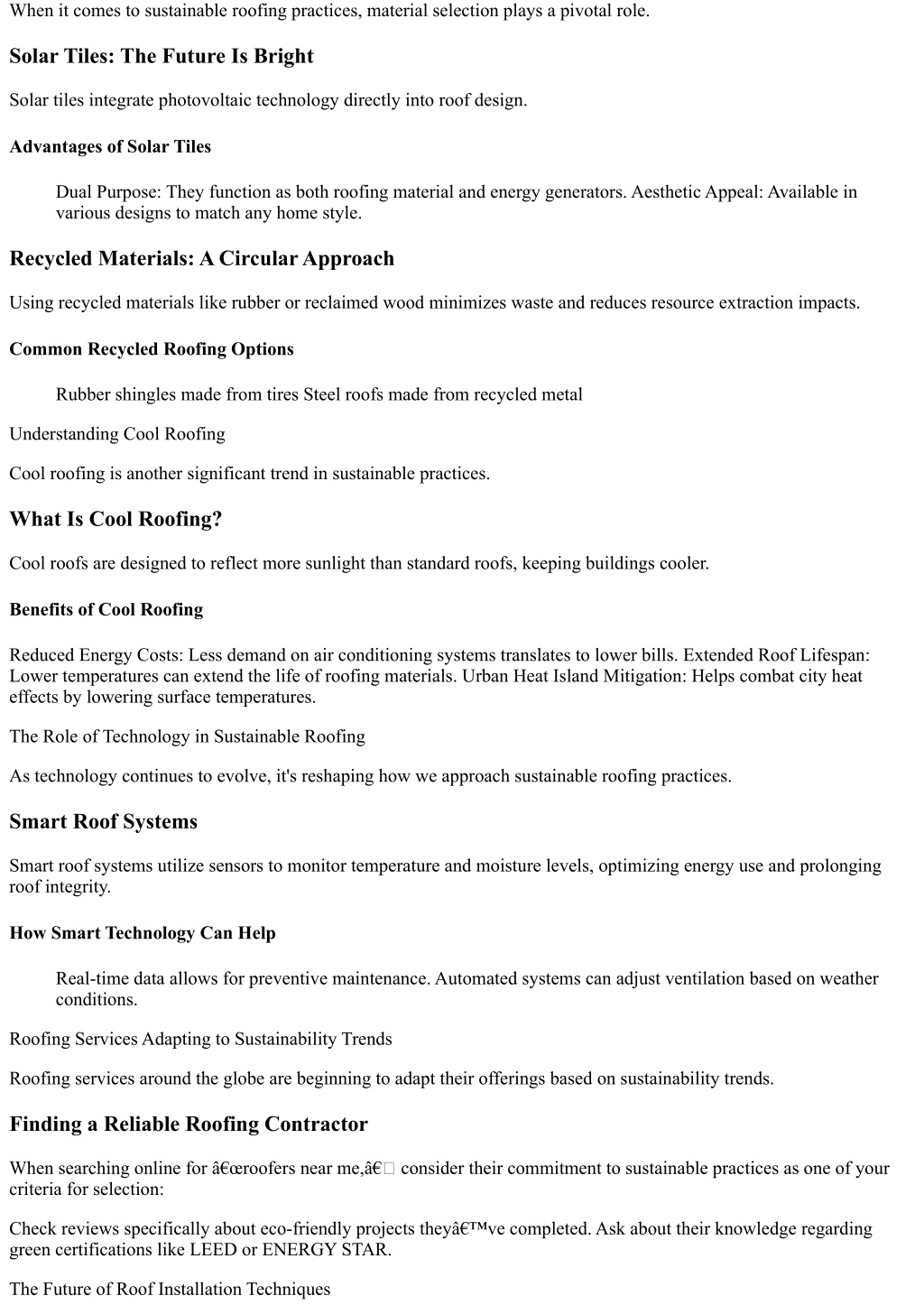 When it comes to sustainable roofing practices, material selection plays a pivotal role.

Solar Tiles: The Future Is Bright

Solar tiles integrate photovoltaic technology directly into roof design.

Advantages of Solar Tiles

Dual Purpose: They function as both roofing material and energy generators. Aesthetic Appeal: Available in various designs to match any home style.

Recycled Materials: A Circular Approach

Using recycled materials like rubber or reclaimed wood minimizes waste and reduces resource extraction impacts.

Common Recycled Roofing Options

Rubber shingles made from tires Steel roofs made from recycled metal

Understanding Cool Roofing

Cool roofing is another significant trend in sustainable practices.

What Is Cool Roofing?

Cool roofs are designed to reflect more sunlight than standard roofs, keeping buildings cooler.

Benefits of Cool Roofing

Reduced Energy Costs: Less demand on air conditioning systems translates to lower bills. Extended Roof Lifespan: Lower temperatures can extend the life of roofing materials. Urban Heat Island Mitigation: Helps combat city heat effects by lowering surface temperatures.

The Role of Technology in Sustainable Roofing

As technology continues to evolve, it's reshaping how we approach sustainable roofing practices.

Smart Roof Systems

Smart roof systems utilize sensors to monitor temperature and moisture levels, optimizing energy use and prolonging roof integrity.

How Smart Technology Can Help

Real-time data allows for preventive maintenance. Automated systems can adjust ventilation based on weather conditions.

Roofing Services Adapting to Sustainability Trends

Roofing services around the globe are beginning to adapt their offerings based on sustainability trends.

Finding a Reliable Roofing Contractor

When searching online for â€œroofers near me,â€ consider their commitment to sustainable practices as one of your criteria for selection:

Check reviews specifically about eco-friendly projects theyâ€™ve completed. Ask about their knowledge regarding green certifications like LEED or ENERGY STAR.

The Future of Roof Installation Techniques